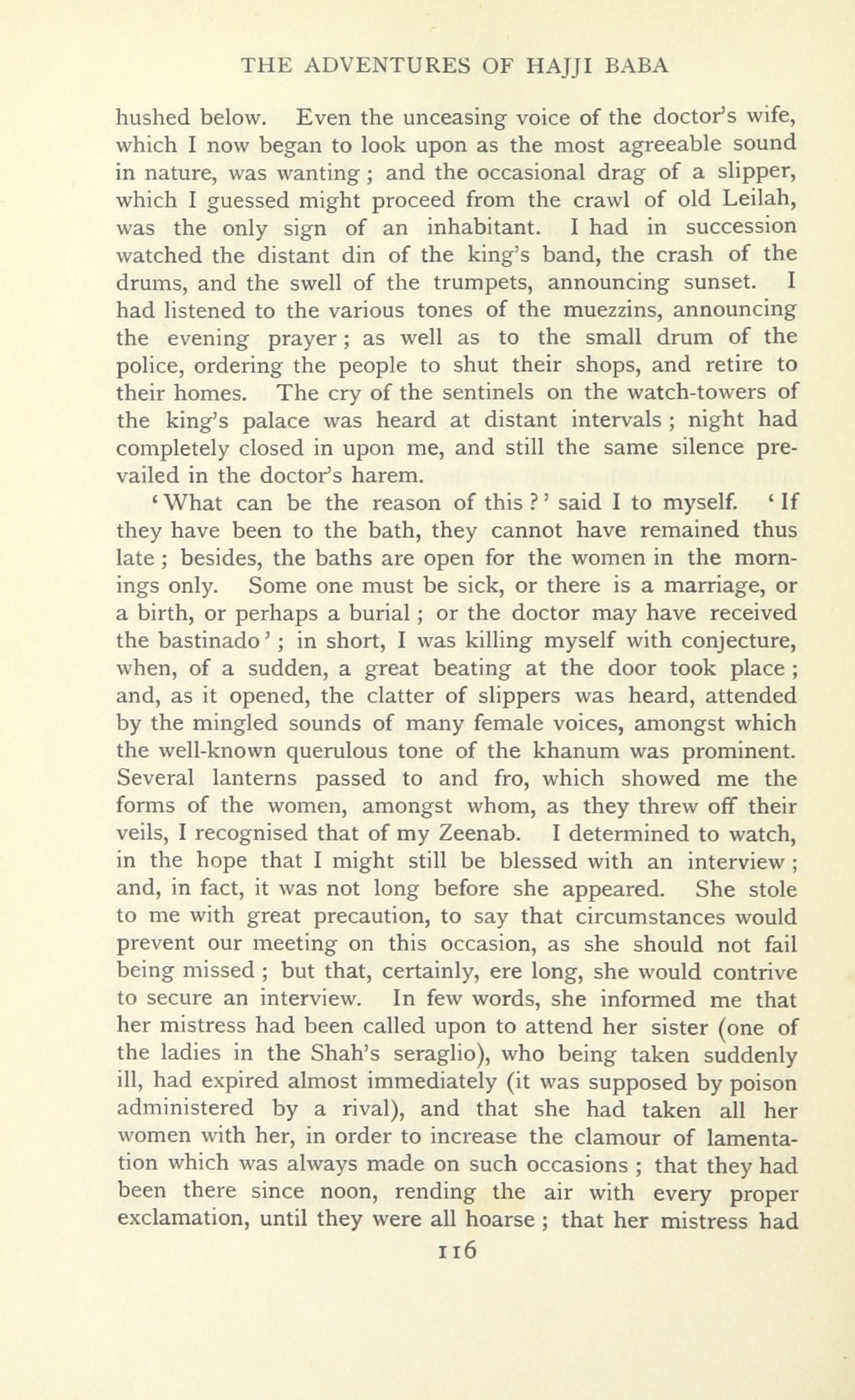 THE ADVENTURES OF HAJJI BABA

hushed below. Even the unceasing voice of the doctor's wife, which I now began to look upon as the most agreeable sound in nature, was wanting; and the occasional drag of a slipper, which I guessed might proceed from the crawl of old Leilah, was the only sign of an inhabitant. I had in succession watched the distant din of the king's band, the crash of the drums, and the swell of the trumpets, announcing sunset. I had listened to the various tones of the muezzins, announcing the evening prayer; as well as to the small drum of the police, ordering the people to shut their shops, and retire to their homes. The cry of the sentinels on the watch-towers of the king's palace was heard at distant intervals; night had completely closed in upon me, and still the same silence prevailed in the doctor's harem.

'What can be the reason of this?' said I to myself. 'If they have been to the bath, they cannot have remained thus late; besides, the baths are open for the women in the mornings only. Some one must be sick, or there is a marriage, or a birth, or perhaps a burial; or the doctor may have received the bastinado'; in short, I was killing myself with conjecture, when, of a sudden, a great beating at the door took place; and, as it opened, the clatter of slippers was heard, attended by the mingled sounds of many female voices, amongst which the well-known querulous tone of the khanum was prominent. Several lanterns passed to and fro, which showed me the forms of the women, amongst whom, as they threw off their veils, I recognised that of my Zeenab. I determined to watch, in the hope that I might still be blessed with an interview; and, in fact, it was not long before she appeared. She stole to me with great precaution, to say that circumstances would prevent our meeting on this occasion, as she should not fail being missed; but that, certainly, ere long, she would contrive to secure an interview. In few words, she informed me that her mistress had been called upon to attend her sister (one of the ladies in the Shah's seraglio), who being taken suddenly ill, had expired almost immediately (it was supposed by poison administered by a rival), and that she had taken all her women with her, in order to increase the clamour of lamentation which was always made on such occasions; that they had been there since noon, rending the air with every proper exclamation, until they were all hoarse; that her mistress had

116